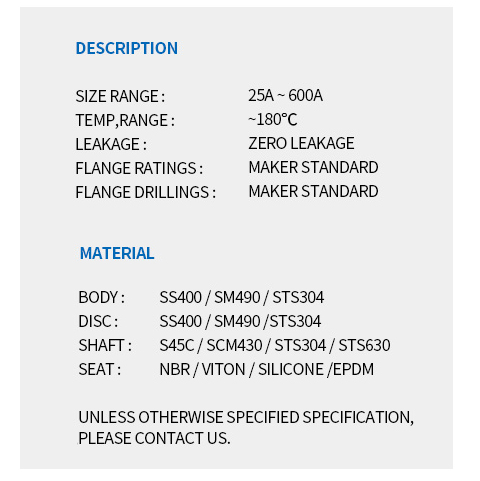 DESCRIPTION

SIZE RANGE : 25A ~ 600A
TEMP,RANGE : ~180°C
LEAKAGE : ZERO LEAKAGE
FLANGE RATINGS : MAKER STANDARD
FLANGE DRILLINGS : MAKER STANDARD

MATERIAL

BODY : SS400 / SM490 / STS304
DISC : SS400 / SM490 /STS304
SHAFT : S45C / SCM430 / STS304 / STS630
SEAT : NBR / VITON / SILICONE /EPDM

UNLESS OTHERWISE SPECIFIED SPECIFICATION, PLEASE CONTACT US.